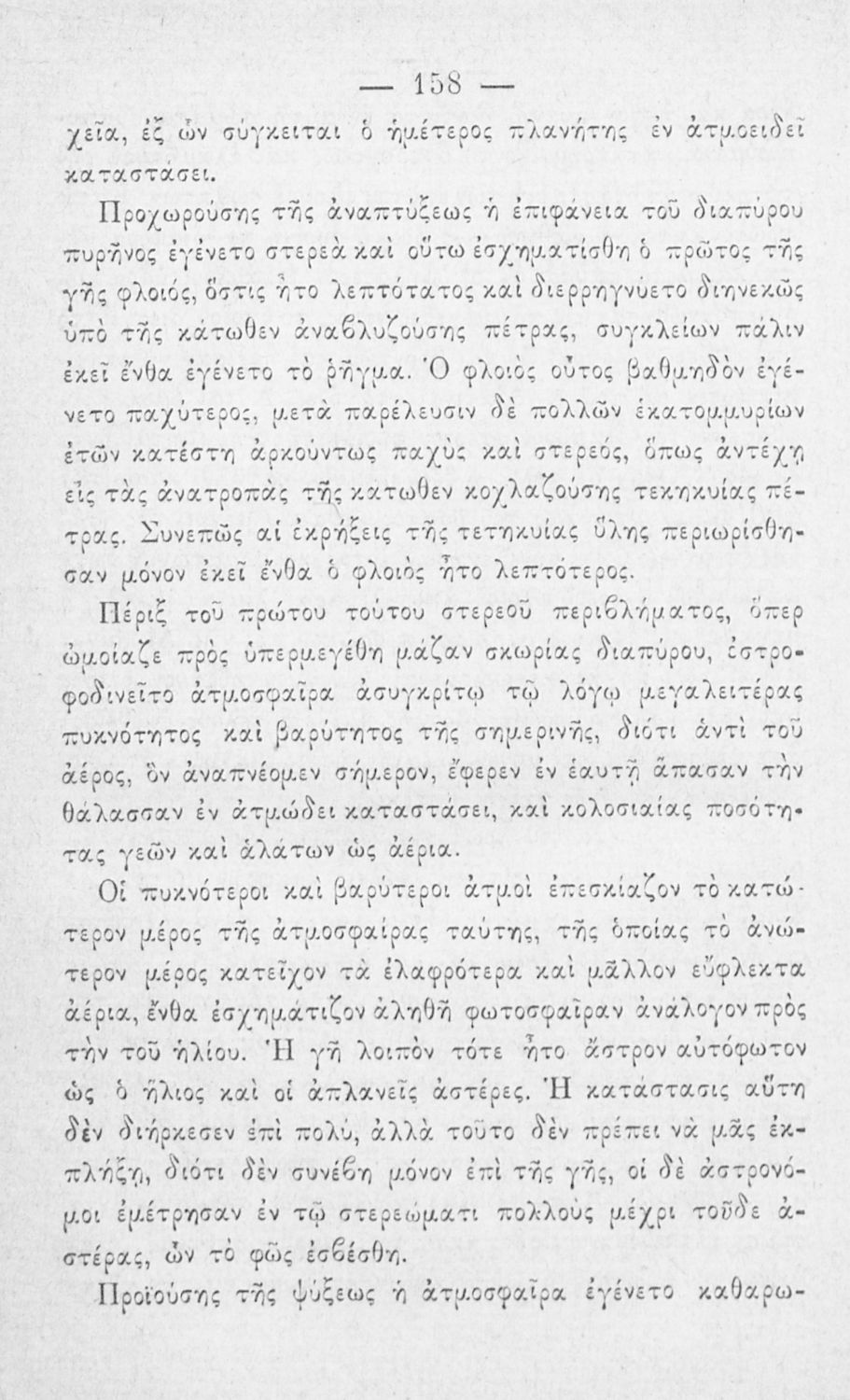 — 158 —

χεῖα, ἐξ ὧν σύγκειται ὁ ἡμέτερος πλανήτης ἐν ἀτμοειδεῖ καταστάσει.

Προχωρούσης τῆς ἀναπτύξεως ἡ ἐπιφάνεια τοῦ διαπύρου πυρῆνος ἐγένετο στερεὰ καὶ οὕτω ἐσχηματίσθη ὁ πρῶτος τῆς γῆς φλοιός, ὅστις ἦτο λεπτότατος καὶ διερρηγνύετο διηνεκῶς ὑπὸ τῆς κάτωθεν ἀναβλυζούσης πέτρας, συγκλείων πάλιν ἐκεῖ ἔνθα ἐγένετο τὸ ῥῆγμα. Ὁ φλοιὸς οὗτος βαθμηδὸν ἐγένετο παχύτερος, μετὰ παρέλευσιν δὲ πολλῶν ἑκατομμυρίων ἐτῶν κατέστη ἀρκούντως παχὺς καὶ στερεός, ὅπως ἀντέχῃ εἰς τὰς ἀνατροπὰς τῆς κατωθεν κοχλαζούσης τεκηκυίας πέτρας. Συνεπῶς αἱ ἐκρήξεις τῆς τετηκυίας ὕλης περιωρίσθησαν μόνον ἐκεῖ ἔνθα ὁ φλοιὸς ἦτο λεπτότερος.

Πέριξ τοῦ πρώτου τούτου στερεοῦ περιβλήματος, ὅπερ ὡμοίαζε πρὸς ὑπερμεγέθη μάζαν σκωρίας διαπύρου, ἐστροφοδινεῖτο ἀτμοσφαῖρα ἀσυγκρίτῳ τῷ λόγῳ μεγαλειτέρας πυκνότητος καὶ βαρύτητος τῆς σημερινῆς, διότι ἀντὶ τοῦ ἀέρος, ὃν ἀναπνέομεν σήμερον, ἔφερεν ἐν ἑαυτῇ ἅπασαν τὴν θάλασσαν ἐν ἀτμώδει καταστάσει, καὶ κολοσιαίας ποσότητας γεῶν καὶ ἁλάτων ὡς ἀέρια.

Οἱ πυκνότεροι καὶ βαρύτεροι ἀτμοὶ ἐπεσκίαζον τὸ κατώτερον μέρος τῆς ἀτμοσφαίρας ταύτης, τῆς ὁποίας τὸ ἀνώτερον μέρος κατεῖχον τὰ ἐλαφρότερα καὶ μᾶλλον εὔφλεκτα ἀέρια, ἔνθα ἐσχημάτιζον ἀληθῆ φωτοσφαῖραν ἀνάλογον πρὸς τὴν τοῦ ἡλίου. Ἡ γῆ λοιπὸν τότε ἦτο ἄστρον αὐτόφωτον ὡς ὁ ἥλιος καὶ οἱ ἀπλανεῖς ἀστέρες. Ἡ κατάστασις αὕτη δὲν διήρκεσεν ἐπὶ πολύ, ἀλλὰ τοῦτο δὲν πρέπει νὰ μᾶς ἐκπλήξῃ, διότι δὲν συνέβη μόνον ἐπὶ τῆς γῆς, οἱ δὲ ἀστρονόμοι ἐμέτρησαν ἐν τῷ στερεώματι πολλοὺς μέχρι τοῦδε ἀστέρας, ὧν τὸ φῶς ἐσβέσθη.

Προϊούσης τῆς ψύξεως ἡ ἀτμοσφαῖρα ἐγένετο καθαρω-